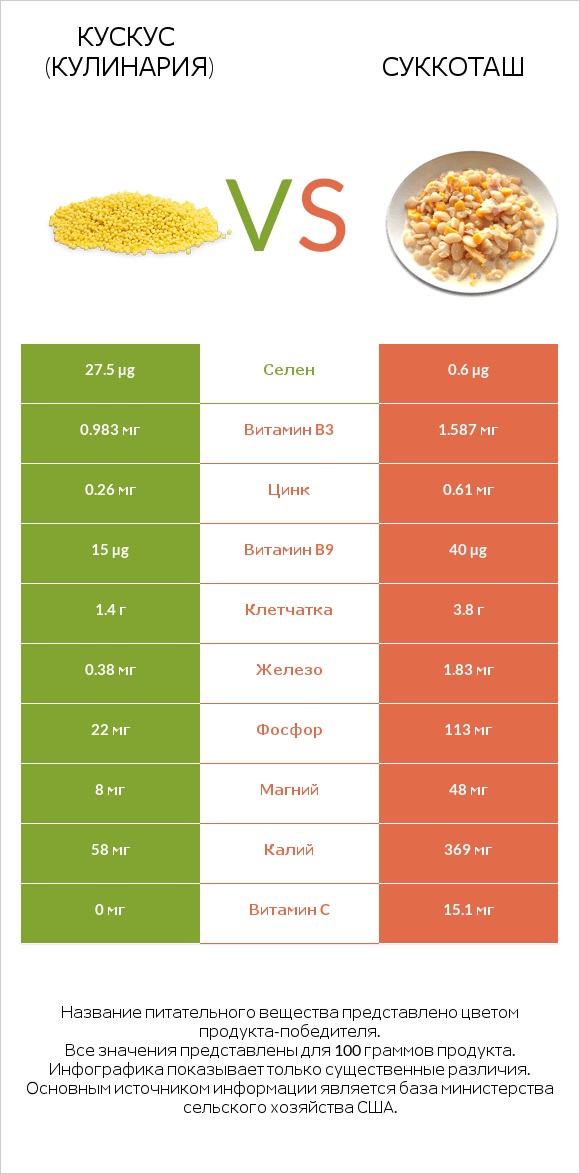 КУСКУС (КУЛИНАРИЯ)

VS

СУККОТАШ

| 27.5 µg | Селен | 0.6 µg |
|---|---|---|
| 0.983 мг | Витамин B3 | 1.587 мг |
| 0.26 мг | Цинк | 0.61 мг |
| 15 µg | Витамин B9 | 40 µg |
| 1.4 г | Клетчатка | 3.8 г |
| 0.38 мг | Железо | 1.83 мг |
| 22 мг | Фосфор | 113 мг |
| 8 мг | Магний | 48 мг |
| 58 мг | Калий | 369 мг |
| 0 мг | Витамин C | 15.1 мг |

Название питательного вещества представлено цветом продукта-победителя.
Все значения представлены для 100 граммов продукта.
Инфографика показывает только существенные различия.
Основным источником информации является база министерства сельского хозяйства США.